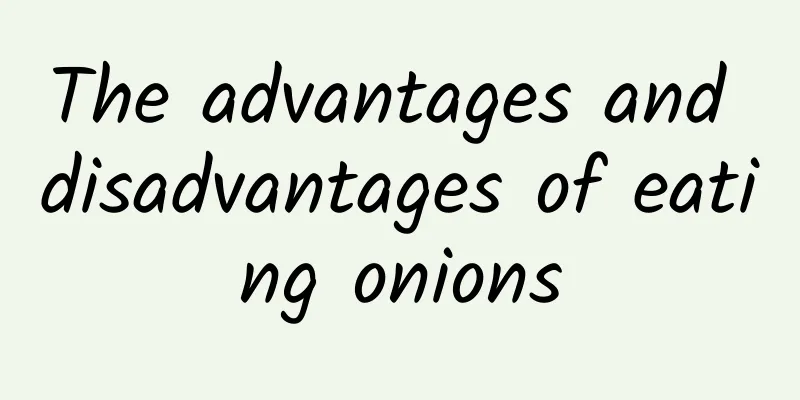 The advantages and disadvantages of eating onions